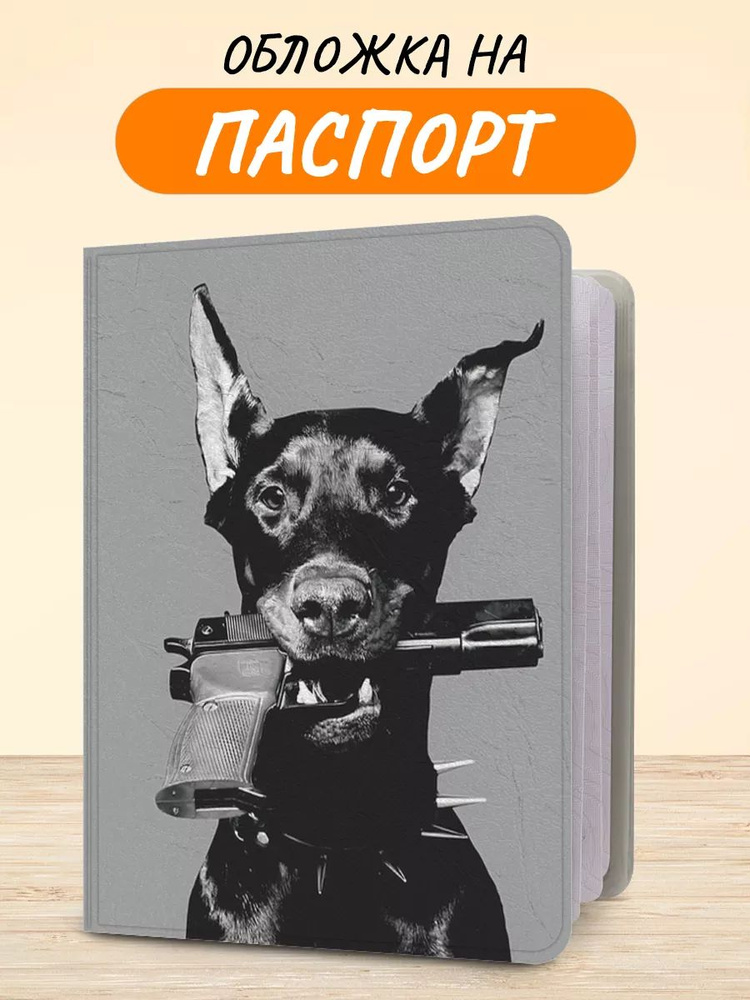 ОБЛОЖКА НА
ПАСПОРТ